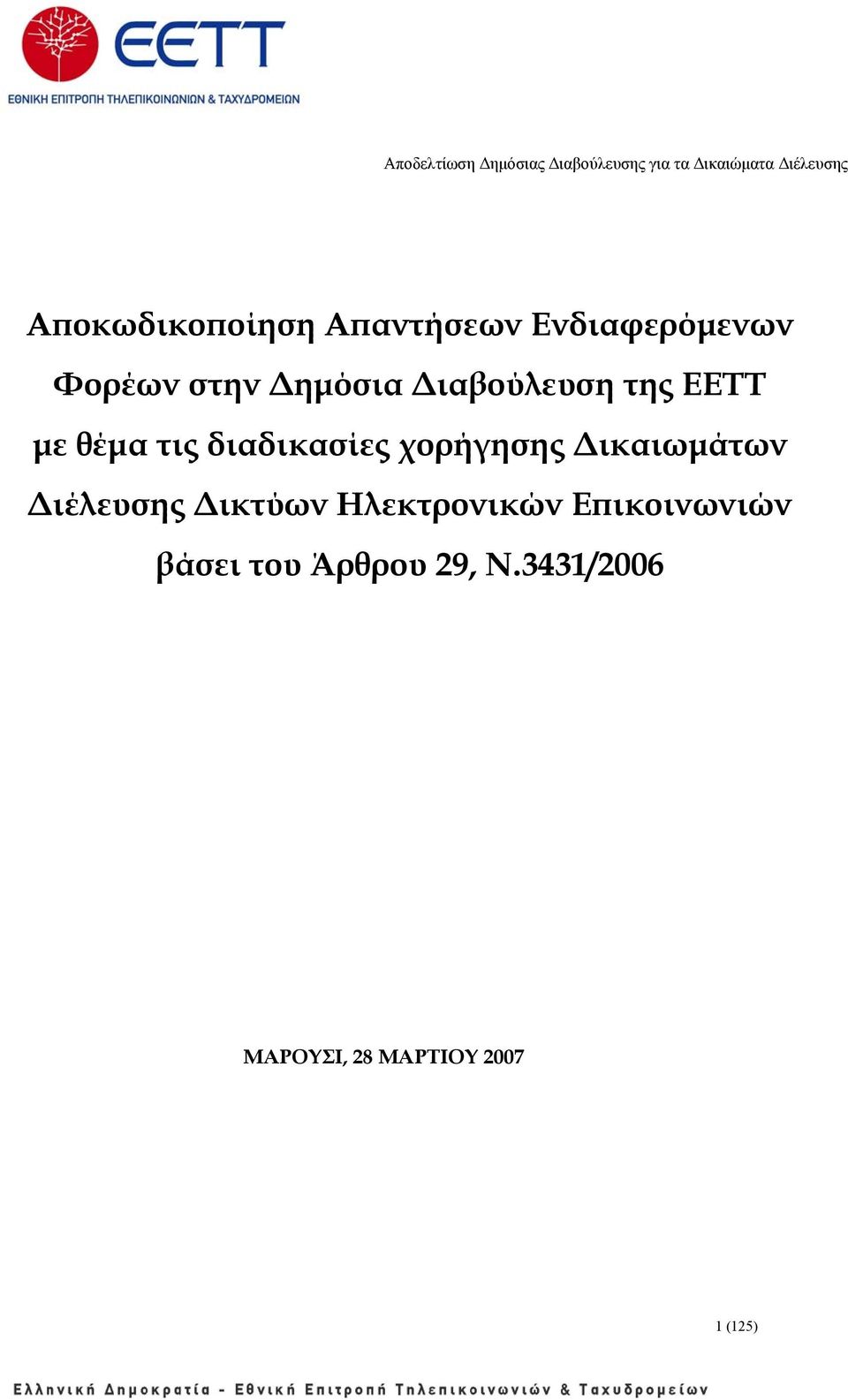 EETT
ΕΘΝΙΚΗ ΕΠΙΤΡΟΠΗ ΤΗΛΕΠΙΚΟΙΝΩΝΙΩΝ & ΤΑΧΥΔΡΟΜΕΙΩΝ

Αποδελτίωση Δημόσιας Διαβούλευσης για τα Δικαιώματα Διέλευσης

Αποκωδικοποίηση Απαντήσεων Ενδιαφερόμενων Φορέων στην Δημόσια Διαβούλευση της ΕΕΤΤ με θέμα τις διαδικασίες χορήγησης Δικαιωμάτων Διέλευσης Δικτύων Ηλεκτρονικών Επικοινωνιών βάσει του Άρθρου 29, Ν.3431/2006

ΜΑΡΟΥΣΙ, 28 ΜΑΡΤΙΟΥ 2007

1 (125)

Ελληνική Δημοκρατία - Εθνική Επιτροπή Τηλεπικοινωνιών & Ταχυδρομείων